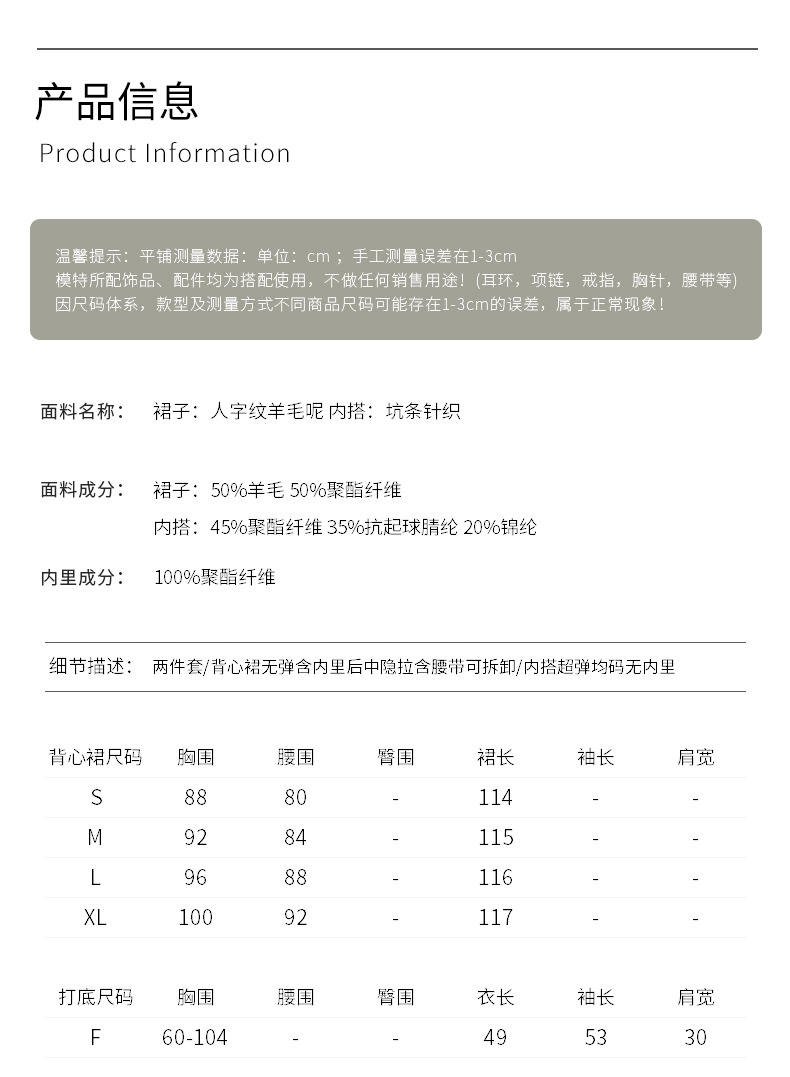 产品信息
Product Information

温馨提示：平铺测量数据：单位：cm；手工测量误差在1-3cm
模特所配饰品、配件均为搭配使用，不做任何销售用途！(耳环，项链，戒指，胸针，腰带等)
因尺码体系，款型及测量方式不同商品尺码可能存在1-3cm的误差，属于正常现象！

面料名称：　裙子：人字纹羊毛呢 内搭：坑条针织

面料成分：　裙子：50%羊毛 50%聚酯纤维
内搭：45%聚酯纤维 35%抗起球腈纶 20%锦纶

内里成分：　100%聚酯纤维

细节描述：　两件套/背心裙无弹含内里后中隐拉含腰带可拆卸/内搭超弹均码无内里

| 背心裙尺码 | 胸围 | 腰围 | 臀围 | 裙长 | 袖长 | 肩宽 |
|---|---|---|---|---|---|---|
| S | 88 | 80 | - | 114 | - | - |
| M | 92 | 84 | - | 115 | - | - |
| L | 96 | 88 | - | 116 | - | - |
| XL | 100 | 92 | - | 117 | - | - |

| 打底尺码 | 胸围 | 腰围 | 臀围 | 衣长 | 袖长 | 肩宽 |
|---|---|---|---|---|---|---|
| F | 60-104 | - | - | 49 | 53 | 30 |